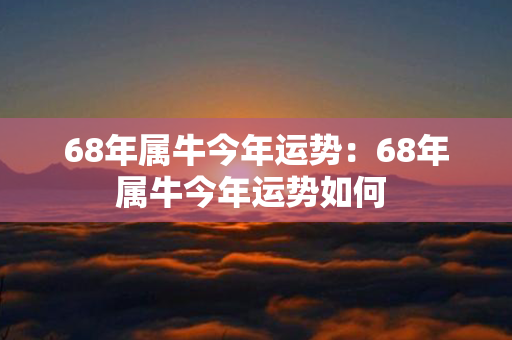 68年属牛今年运势：68年属牛今年运势如何